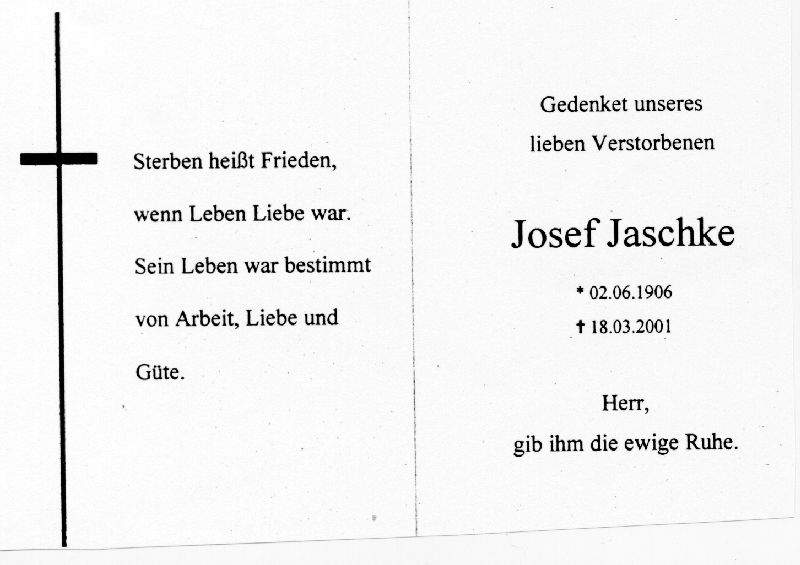 Sterben heißt Frieden,

wenn Leben Liebe war.

Sein Leben war bestimmt

von Arbeit, Liebe und

Güte.

Gedenket unseres

lieben Verstorbenen

Josef Jaschke

* 02.06.1906

† 18.03.2001

Herr,

gib ihm die ewige Ruhe.